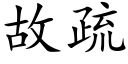 故疏